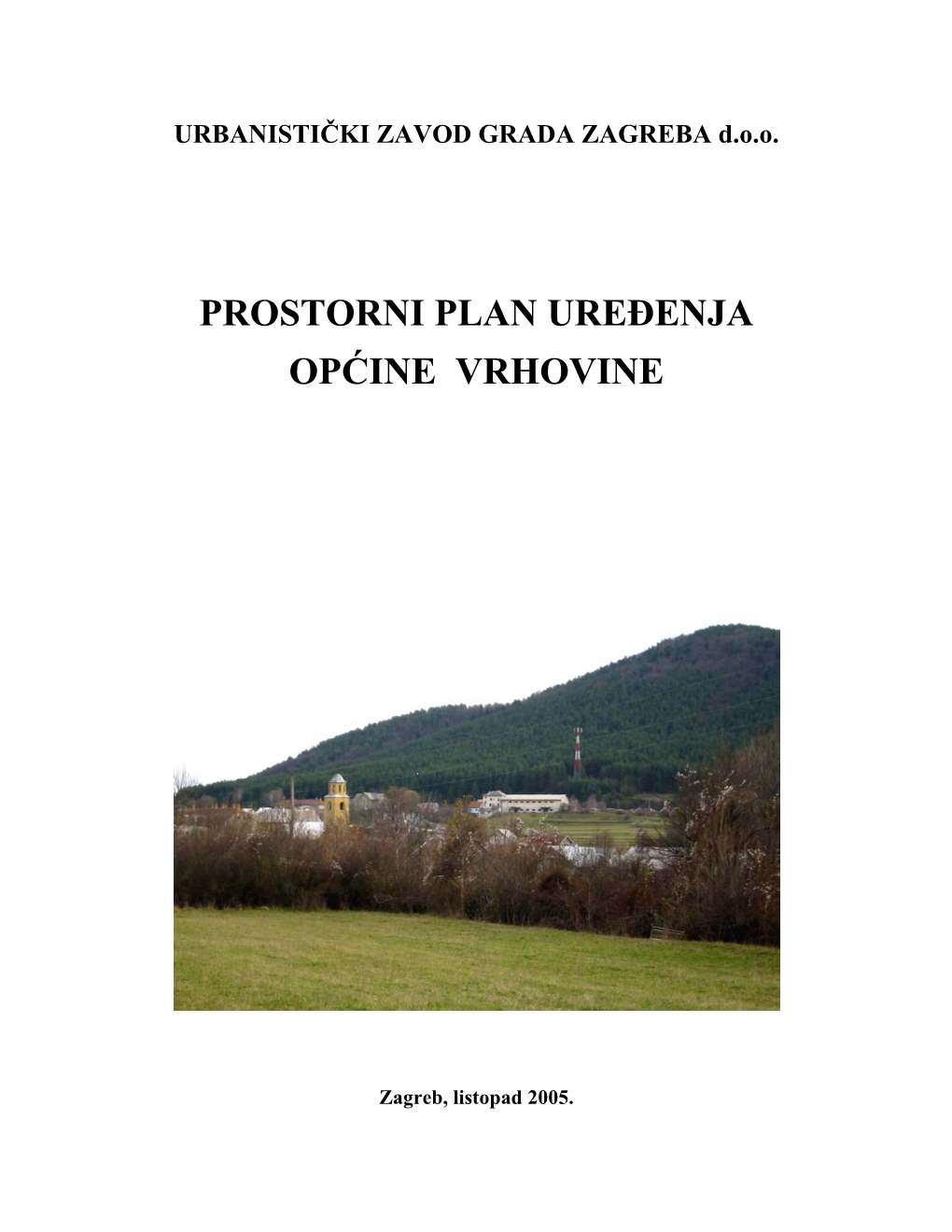 URBANISTIČKI ZAVOD GRADA ZAGREBA d.o.o.

PROSTORNI PLAN UREĐENJA
OPĆINE VRHOVINE

Zagreb, listopad 2005.